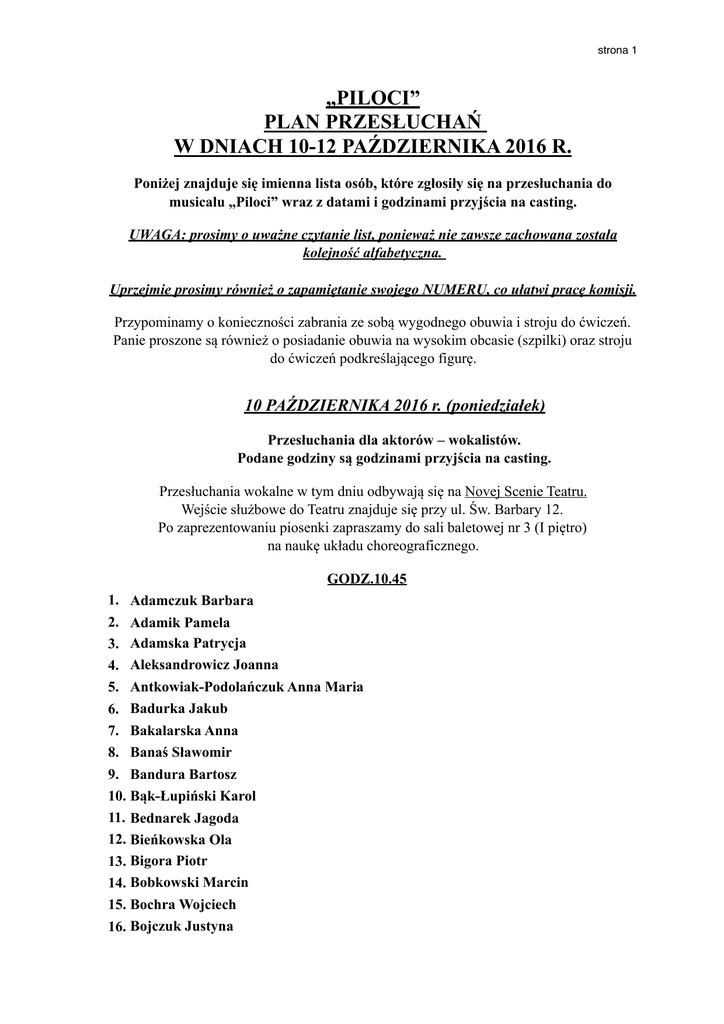 strona 1

„PILOCI”
PLAN PRZESŁUCHAŃ
W DNIACH 10-12 PAŹDZIERNIKA 2016 R.

Poniżej znajduje się imienna lista osób, które zgłosiły się na przesłuchania do musicalu „Piloci” wraz z datami i godzinami przyjścia na casting.

UWAGA: prosimy o uważne czytanie list, ponieważ nie zawsze zachowana została kolejność alfabetyczna.

Uprzejmie prosimy również o zapamiętanie swojego NUMERU, co ułatwi pracę komisji.

Przypominamy o konieczności zabrania ze sobą wygodnego obuwia i stroju do ćwiczeń. Panie proszone są również o posiadanie obuwia na wysokim obcasie (szpilki) oraz stroju do ćwiczeń podkreślającego figurę.

10 PAŹDZIERNIKA 2016 r. (poniedziałek)

Przesłuchania dla aktorów – wokalistów.
Podane godziny są godzinami przyjścia na casting.

Przesłuchania wokalne w tym dniu odbywają się na Novej Scenie Teatru. Wejście służbowe do Teatru znajduje się przy ul. Św. Barbary 12. Po zaprezentowaniu piosenki zapraszamy do sali baletowej nr 3 (I piętro) na naukę układu choreograficznego.

GODZ.10.45

1. Adamczuk Barbara
2. Adamik Pamela
3. Adamska Patrycja
4. Aleksandrowicz Joanna
5. Antkowiak-Podolańczuk Anna Maria
6. Badurka Jakub
7. Bakalarska Anna
8. Banaś Sławomir
9. Bandura Bartosz
10. Bąk-Łupiński Karol
11. Bednarek Jagoda
12. Bieńkowska Ola
13. Bigora Piotr
14. Bobkowski Marcin
15. Bochra Wojciech
16. Bojczuk Justyna